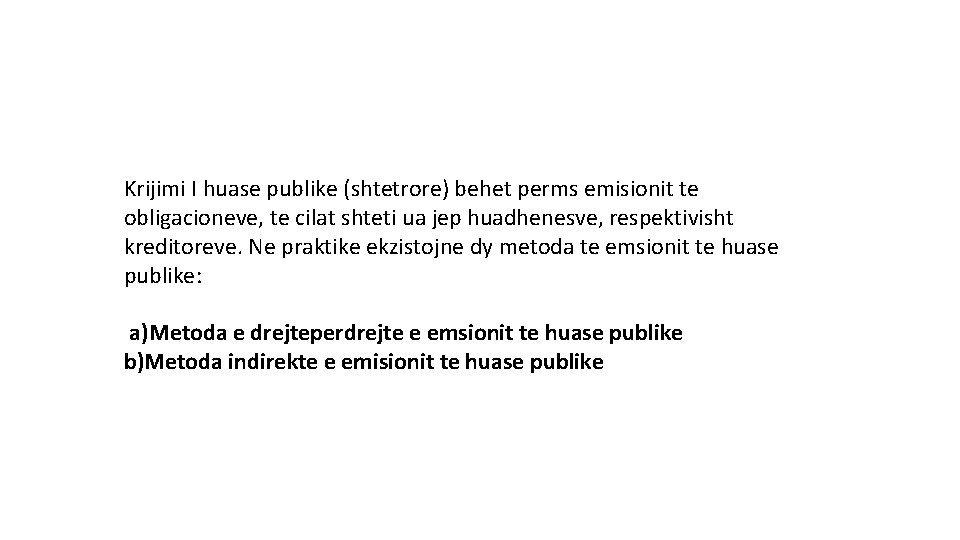 Krijimi I huase publike (shtetrore) behet perms emisionit te obligacioneve, te cilat shteti ua jep huadhenesve, respektivisht kreditoreve. Ne praktike ekzistojne dy metoda te emsionit te huase publike:

a)Metoda e drejteperdrejte e emsionit te huase publike
b)Metoda indirekte e emisionit te huase publike